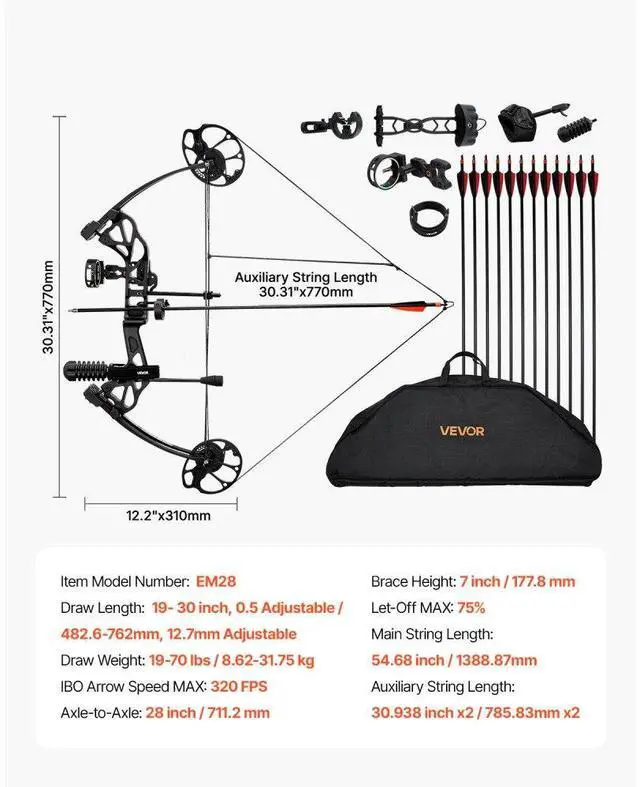 30.31"x770mm

Auxiliary String Length
30.31"x770mm

VEVOR

VEVOR

12.2"x310mm

Item Model Number: EM28
Draw Length: 19- 30 inch, 0.5 Adjustable / 482.6-762mm, 12.7mm Adjustable
Draw Weight: 19-70 lbs / 8.62-31.75 kg
IBO Arrow Speed MAX: 320 FPS
Axle-to-Axle: 28 inch / 711.2 mm

Brace Height: 7 inch / 177.8 mm
Let-Off MAX: 75%
Main String Length:
54.68 inch / 1388.87mm
Auxiliary String Length:
30.938 inch x2 / 785.83mm x2